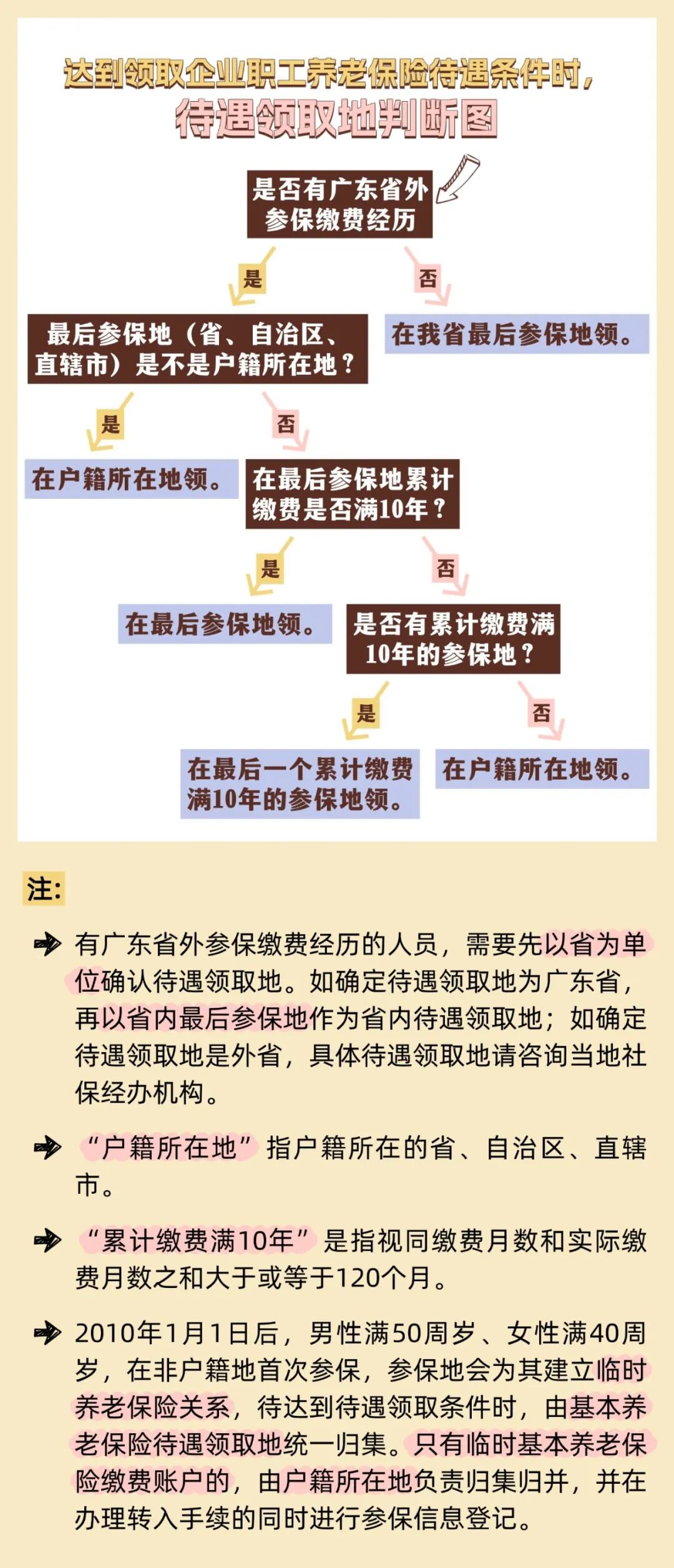 达到领取企业职工养老保险待遇条件时，
待遇领取地判断图

是否有广东省外参保缴费经历

是

否

最后参保地（省、自治区、直辖市）是不是户籍所在地？

在我省最后参保地领。

是

否

在户籍所在地领。

在最后参保地累计缴费是否满10年？

是

否

在最后参保地领。

是否有累计缴费满10年的参保地？

是

否

在最后一个累计缴费满10年的参保地领。

在户籍所在地领。

注:

有广东省外参保缴费经历的人员，需要先以省为单位确认待遇领取地。如确定待遇领取地为广东省，再以省内最后参保地作为省内待遇领取地；如确定待遇领取地是外省，具体待遇领取地请咨询当地社保经办机构。

“户籍所在地”指户籍所在的省、自治区、直辖市。

“累计缴费满10年”是指视同缴费月数和实际缴费月数之和大于或等于120个月。

2010年1月1日后，男性满50周岁、女性满40周岁，在非户籍地首次参保，参保地会为其建立临时养老保险关系，待达到待遇领取条件时，由基本养老保险待遇领取地统一归集。只有临时基本养老保险缴费账户的，由户籍所在地负责归集归并，并在办理转入手续的同时进行参保信息登记。